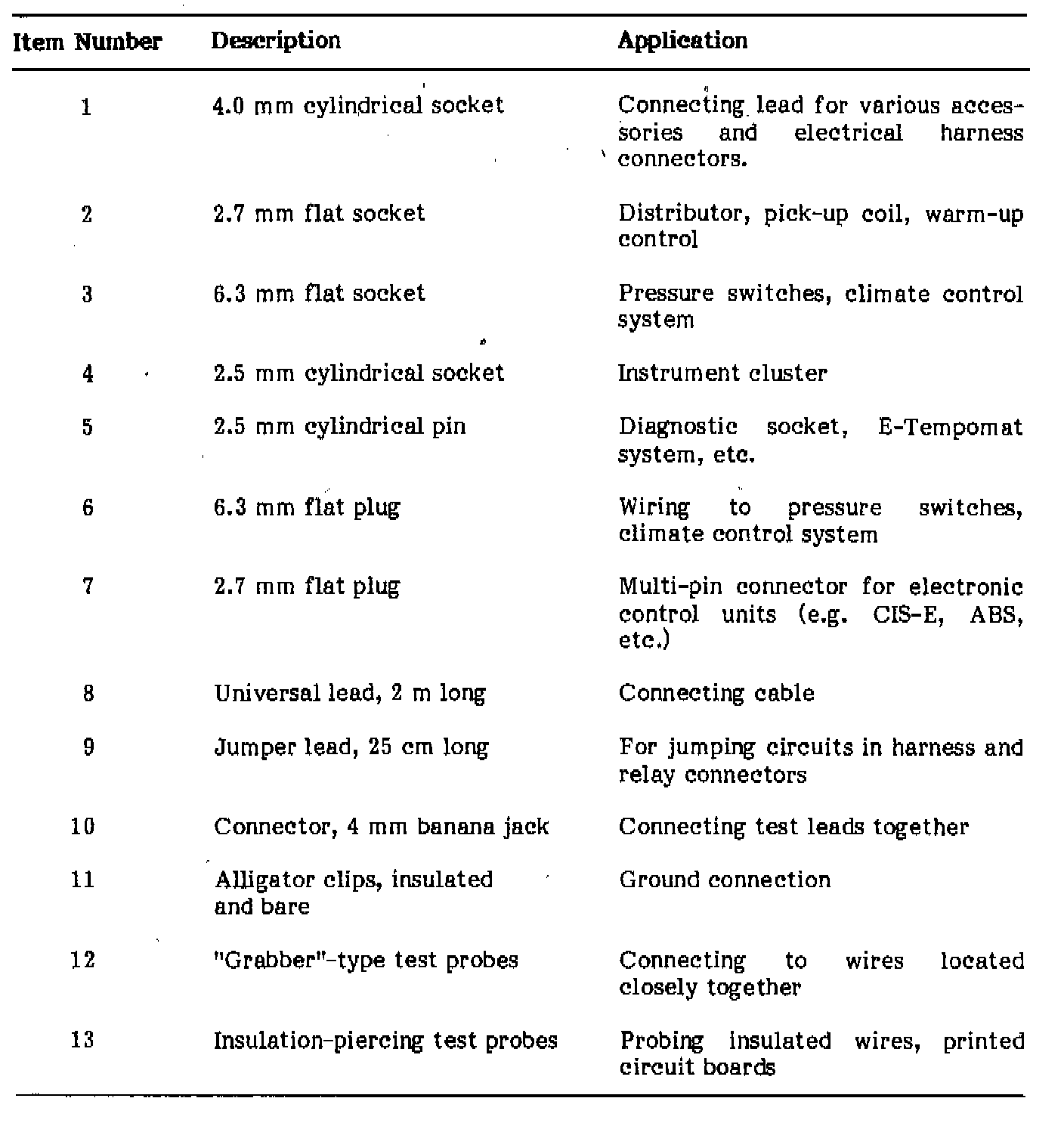 | Item Number | Description | Application |
|---|---|---|
| 1 | 4.0 mm cylindrical socket | Connecting lead for various accessories and electrical harness connectors. |
| 2 | 2.7 mm flat socket | Distributor, pick-up coil, warm-up control |
| 3 | 6.3 mm flat socket | Pressure switches, climate control system |
| 4 | 2.5 mm cylindrical socket | Instrument cluster |
| 5 | 2.5 mm cylindrical pin | Diagnostic socket, E-Tempomat system, etc. |
| 6 | 6.3 mm flat plug | Wiring to pressure switches, climate control system |
| 7 | 2.7 mm flat plug | Multi-pin connector for electronic control units (e.g. CIS-E, ABS, etc.) |
| 8 | Universal lead, 2 m long | Connecting cable |
| 9 | Jumper lead, 25 cm long | For jumping circuits in harness and relay connectors |
| 10 | Connector, 4 mm banana jack | Connecting test leads together |
| 11 | Alligator clips, insulated and bare | Ground connection |
| 12 | "Grabber"-type test probes | Connecting to wires located closely together |
| 13 | Insulation-piercing test probes | Probing insulated wires, printed circuit boards |